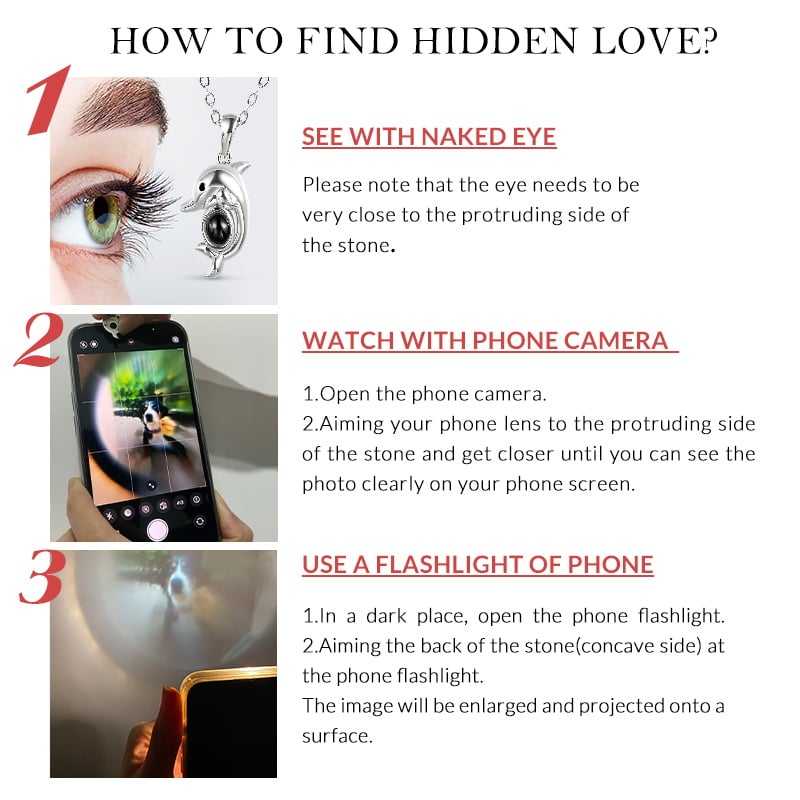 HOW TO FIND HIDDEN LOVE?

1

SEE WITH NAKED EYE

Please note that the eye needs to be very close to the protruding side of the stone.

2

WATCH WITH PHONE CAMERA

1.Open the phone camera.
2.Aiming your phone lens to the protruding side of the stone and get closer until you can see the photo clearly on your phone screen.

3

USE A FLASHLIGHT OF PHONE

1.In a dark place, open the phone flashlight.
2.Aiming the back of the stone(concave side) at the phone flashlight.
The image will be enlarged and projected onto a surface.